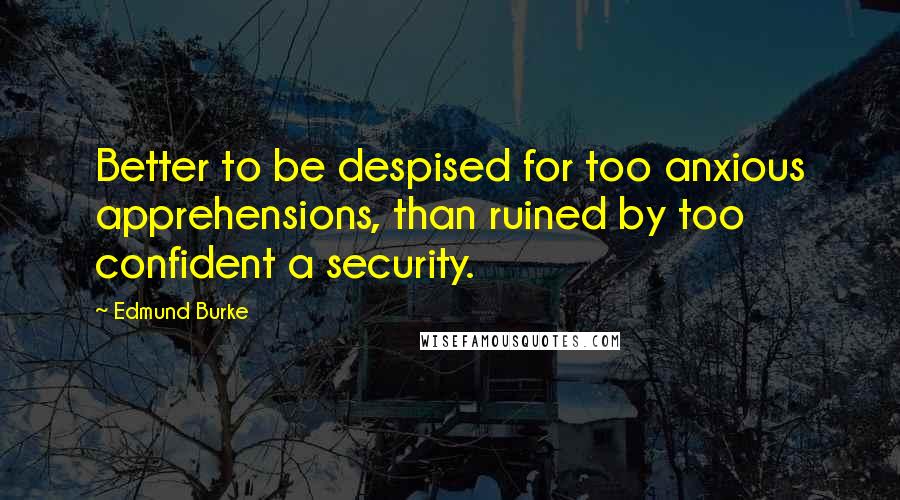 Better to be despised for too anxious apprehensions, than ruined by too confident a security.

~ Edmund Burke

WISEFAMOUSQUOTES.COM